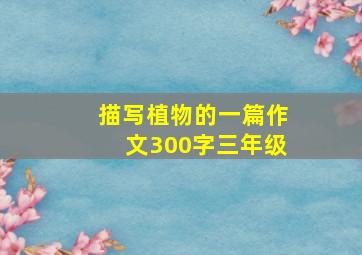 描写植物的一篇作文300字三年级